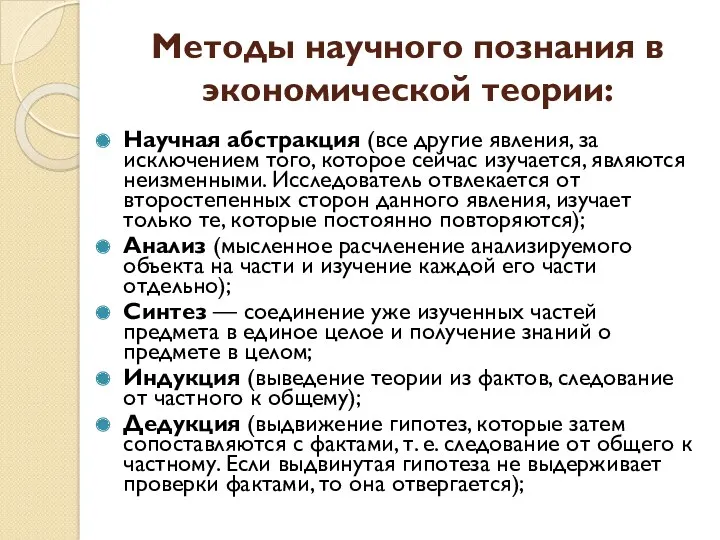 Методы научного познания в экономической теории:

Научная абстракция (все другие явления, за исключением того, которое сейчас изучается, являются неизменными. Исследователь отвлекается от второстепенных сторон данного явления, изучает только те, которые постоянно повторяются);

Анализ (мысленное расчленение анализируемого объекта на части и изучение каждой его части отдельно);

Синтез — соединение уже изученных частей предмета в единое целое и получение знаний о предмете в целом;

Индукция (выведение теории из фактов, следование от частного к общему);

Дедукция (выдвижение гипотез, которые затем сопоставляются с фактами, т. е. следование от общего к частному. Если выдвинутая гипотеза не выдерживает проверки фактами, то она отвергается);